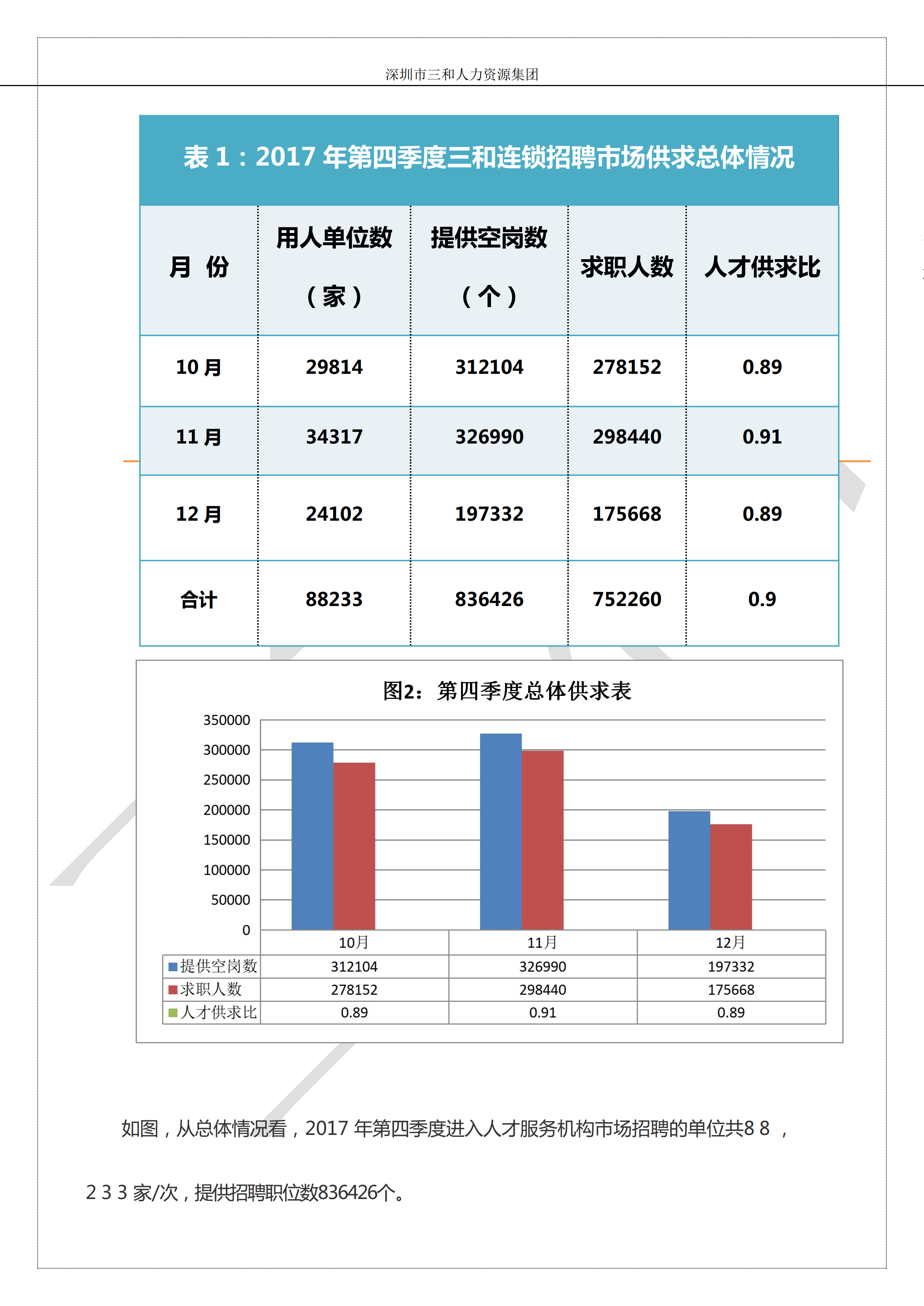 深圳市三和人力资源集团

表 1：2017 年第四季度三和连锁招聘市场供求总体情况

| 月 份 | 用人单位数（家） | 提供空岗数（个） | 求职人数 | 人才供求比 |
|---|---|---|---|---|
| 10 月 | 29814 | 312104 | 278152 | 0.89 |
| 11 月 | 34317 | 326990 | 298440 | 0.91 |
| 12 月 | 24102 | 197332 | 175668 | 0.89 |
| 合计 | 88233 | 836426 | 752260 | 0.9 |

图2：第四季度总体供求表

350000
300000
250000
200000
150000
100000
50000
0

| | 10月 | 11月 | 12月 |
|---|---|---|---|
| 提供空岗数 | 312104 | 326990 | 197332 |
| 求职人数 | 278152 | 298440 | 175668 |
| 人才供求比 | 0.89 | 0.91 | 0.89 |

如图，从总体情况看，2017 年第四季度进入人才服务机构市场招聘的单位共8 8 ，2 3 3 家/次，提供招聘职位数836426个。